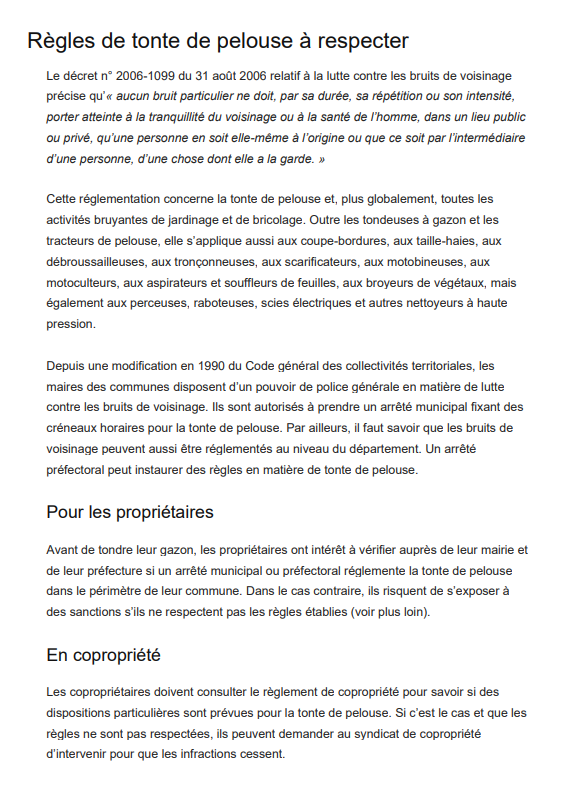 Règles de tonte de pelouse à respecter

Le décret n° 2006-1099 du 31 août 2006 relatif à la lutte contre les bruits de voisinage précise qu'« aucun bruit particulier ne doit, par sa durée, sa répétition ou son intensité, porter atteinte à la tranquillité du voisinage ou à la santé de l'homme, dans un lieu public ou privé, qu'une personne en soit elle-même à l'origine ou que ce soit par l'intermédiaire d'une personne, d'une chose dont elle a la garde. »

Cette réglementation concerne la tonte de pelouse et, plus globalement, toutes les activités bruyantes de jardinage et de bricolage. Outre les tondeuses à gazon et les tracteurs de pelouse, elle s'applique aussi aux coupe-bordures, aux taille-haies, aux débroussailleuses, aux tronçonneuses, aux scarificateurs, aux motobineuses, aux motoculteurs, aux aspirateurs et souffleurs de feuilles, aux broyeurs de végétaux, mais également aux perceuses, raboteuses, scies électriques et autres nettoyeurs à haute pression.

Depuis une modification en 1990 du Code général des collectivités territoriales, les maires des communes disposent d'un pouvoir de police générale en matière de lutte contre les bruits de voisinage. Ils sont autorisés à prendre un arrêté municipal fixant des créneaux horaires pour la tonte de pelouse. Par ailleurs, il faut savoir que les bruits de voisinage peuvent aussi être réglementés au niveau du département. Un arrêté préfectoral peut instaurer des règles en matière de tonte de pelouse.

Pour les propriétaires

Avant de tondre leur gazon, les propriétaires ont intérêt à vérifier auprès de leur mairie et de leur préfecture si un arrêté municipal ou préfectoral réglemente la tonte de pelouse dans le périmètre de leur commune. Dans le cas contraire, ils risquent de s'exposer à des sanctions s'ils ne respectent pas les règles établies (voir plus loin).

En copropriété

Les copropriétaires doivent consulter le règlement de copropriété pour savoir si des dispositions particulières sont prévues pour la tonte de pelouse. Si c'est le cas et que les règles ne sont pas respectées, ils peuvent demander au syndicat de copropriété d'intervenir pour que les infractions cessent.